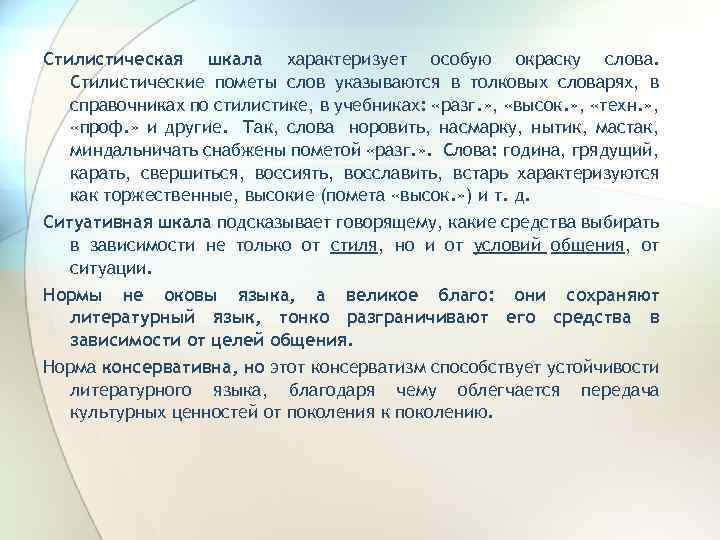 Стилистическая шкала характеризует особую окраску слова. Стилистические пометы слов указываются в толковых словарях, в справочниках по стилистике, в учебниках: «разг.», «высок.», «техн.», «проф.» и другие. Так, слова норовить, насмарку, нытик, мастак, миндальничать снабжены пометой «разг.». Слова: година, грядущий, карать, свершиться, воссиять, восславить, встарь характеризуются как торжественные, высокие (помета «высок.») и т. д.

Ситуативная шкала подсказывает говорящему, какие средства выбирать в зависимости не только от стиля, но и от условий общения, от ситуации.

Нормы не оковы языка, а великое благо: они сохраняют литературный язык, тонко разграничивают его средства в зависимости от целей общения.

Норма консервативна, но этот консерватизм способствует устойчивости литературного языка, благодаря чему облегчается передача культурных ценностей от поколения к поколению.